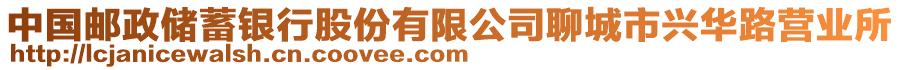 中国邮政储蓄银行股份有限公司聊城市兴华路营业所
http://lcjanicewalsh.cn.coovee.com